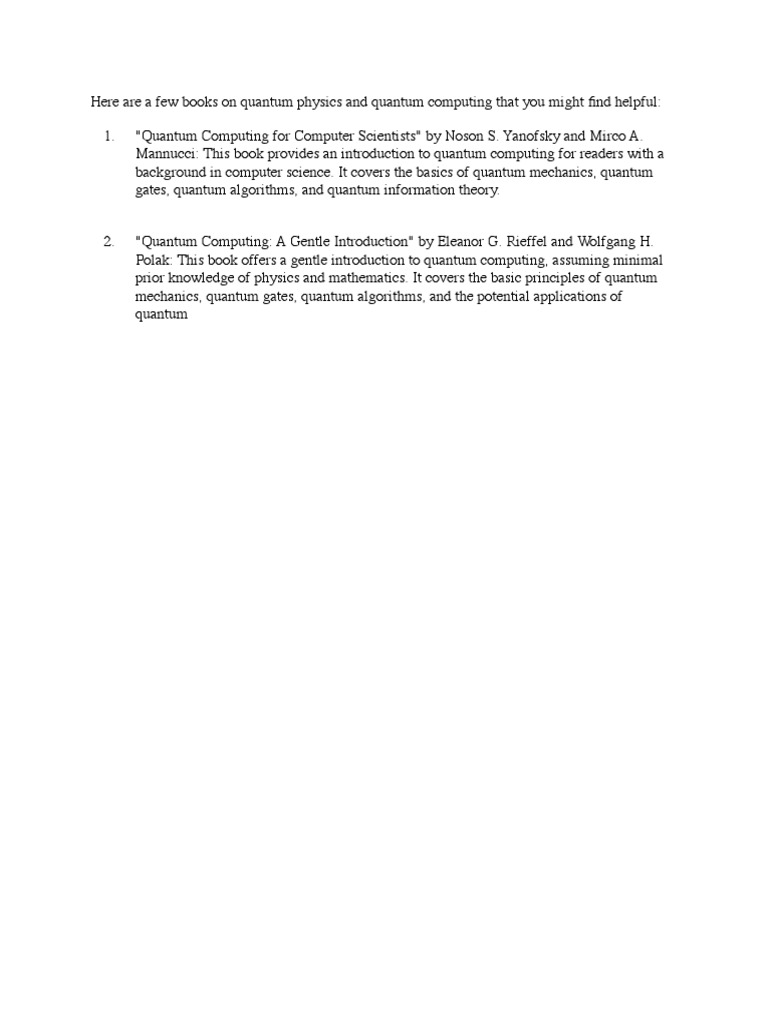 Here are a few books on quantum physics and quantum computing that you might find helpful:

1. "Quantum Computing for Computer Scientists" by Noson S. Yanofsky and Mirco A. Mannucci: This book provides an introduction to quantum computing for readers with a background in computer science. It covers the basics of quantum mechanics, quantum gates, quantum algorithms, and quantum information theory.

2. "Quantum Computing: A Gentle Introduction" by Eleanor G. Rieffel and Wolfgang H. Polak: This book offers a gentle introduction to quantum computing, assuming minimal prior knowledge of physics and mathematics. It covers the basic principles of quantum mechanics, quantum gates, quantum algorithms, and the potential applications of quantum